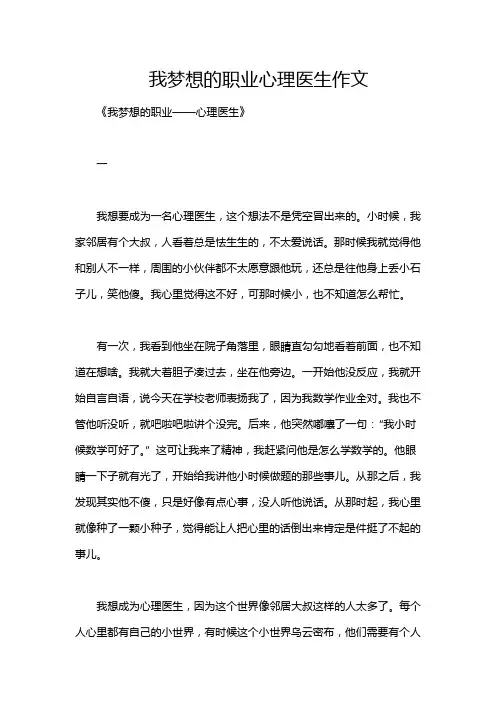 我梦想的职业心理医生作文

《我梦想的职业——心理医生》

一

我想要成为一名心理医生，这个想法不是凭空冒出来的。小时候，我家邻居有个大叔，人看着总是怯生生的，不太爱说话。那时候我就觉得他和别人不一样，周围的小伙伴都不太愿意跟他玩，还总是往他身上丢小石子儿，笑他傻。我心里觉得这不好，可那时候小，也不知道怎么帮忙。

有一次，我看到他坐在院子角落里，眼睛直勾勾地看着前面，也不知道在想啥。我就大着胆子凑过去，坐在他旁边。一开始他没反应，我就开始自言自语，说今天在学校老师表扬我了，因为我数学作业全对。我也不管他听没听，就吧啦吧啦讲个没完。后来，他突然嘟囔了一句："我小时候数学可好了。"这可让我来了精神，我赶紧问他是怎么学数学的。他眼睛一下子就有光了，开始给我讲他小时候做题的那些事儿。从那之后，我发现其实他不傻，只是好像有点心事，没人听他说话。从那时起，我心里就像种了一颗小种子，觉得能让人把心里的话倒出来肯定是件挺了不起的事儿。

我想成为心理医生，因为这个世界像邻居大叔这样的人太多了。每个人心里都有自己的小世界，有时候这个小世界乌云密布，他们需要有个人